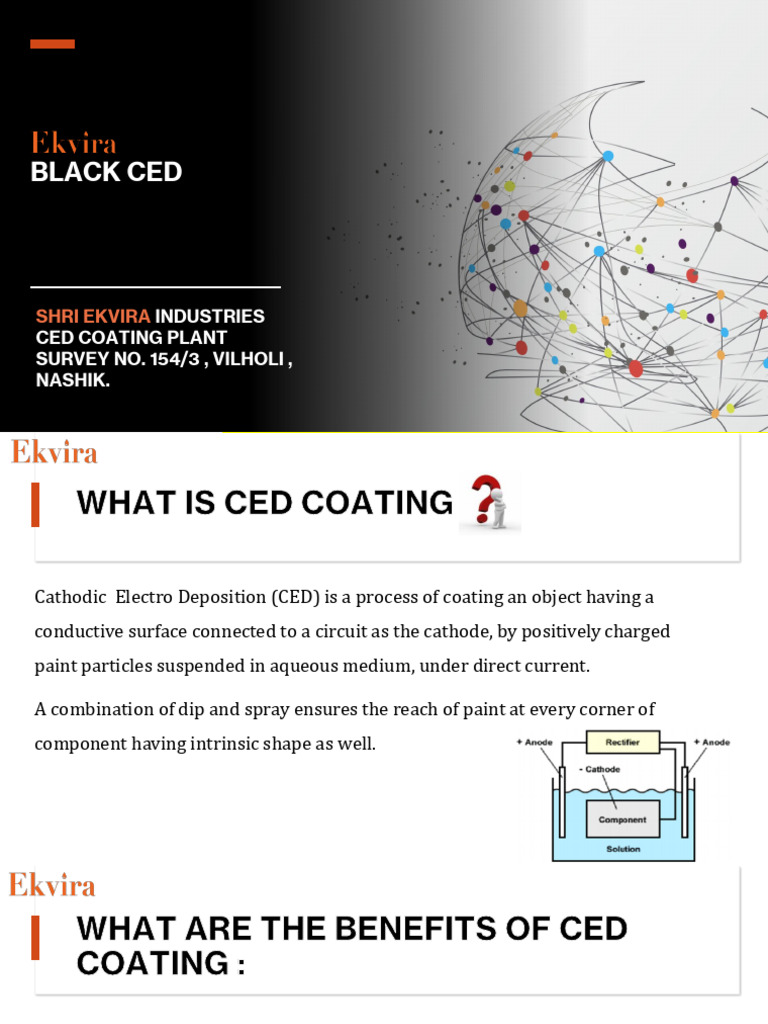 Ekvira
BLACK CED

SHRI EKVIRA INDUSTRIES
CED COATING PLANT
SURVEY NO. 154/3 , VILHOLI ,
NASHIK.

Ekvira

WHAT IS CED COATING

Cathodic Electro Deposition (CED) is a process of coating an object having a conductive surface connected to a circuit as the cathode, by positively charged paint particles suspended in aqueous medium, under direct current.

A combination of dip and spray ensures the reach of paint at every corner of component having intrinsic shape as well.

+ Anode
Rectifier
+ Anode
- Cathode
Component
Solution

Ekvira

WHAT ARE THE BENEFITS OF CED COATING :